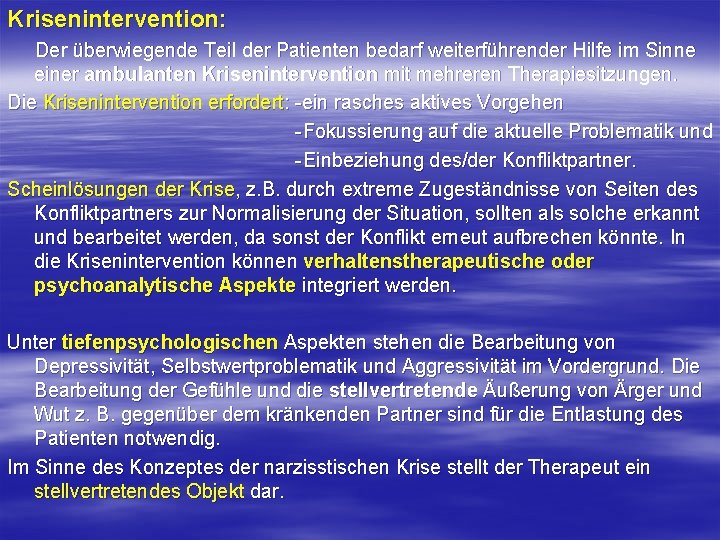 Krisenintervention:

Der überwiegende Teil der Patienten bedarf weiterführender Hilfe im Sinne einer ambulanten Krisenintervention mit mehreren Therapiesitzungen.

Die Krisenintervention erfordert: -ein rasches aktives Vorgehen
-Fokussierung auf die aktuelle Problematik und
-Einbeziehung des/der Konfliktpartner.

Scheinlösungen der Krise, z.B. durch extreme Zugeständnisse von Seiten des Konfliktpartners zur Normalisierung der Situation, sollten als solche erkannt und bearbeitet werden, da sonst der Konflikt erneut aufbrechen könnte. In die Krisenintervention können verhaltenstherapeutische oder psychoanalytische Aspekte integriert werden.

Unter tiefenpsychologischen Aspekten stehen die Bearbeitung von Depressivität, Selbstwertproblematik und Aggressivität im Vordergrund. Die Bearbeitung der Gefühle und die stellvertretende Äußerung von Ärger und Wut z. B. gegenüber dem kränkenden Partner sind für die Entlastung des Patienten notwendig.

Im Sinne des Konzeptes der narzisstischen Krise stellt der Therapeut ein stellvertretendes Objekt dar.